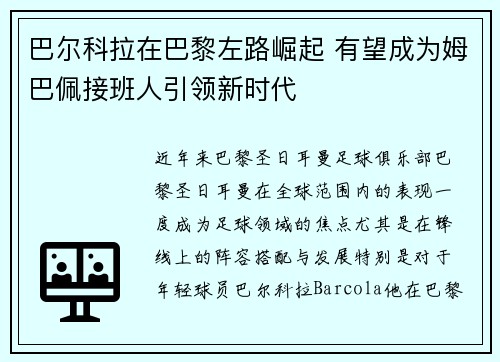 巴尔科拉在巴黎左路崛起 有望成为姆巴佩接班人引领新时代

近年来巴黎圣日耳曼足球俱乐部巴黎圣日耳曼在全球范围内的表现一度成为足球领域的焦点尤其是在锋线上的阵容搭配与发展特别是对于年轻球员巴尔科拉Barcola他在巴黎